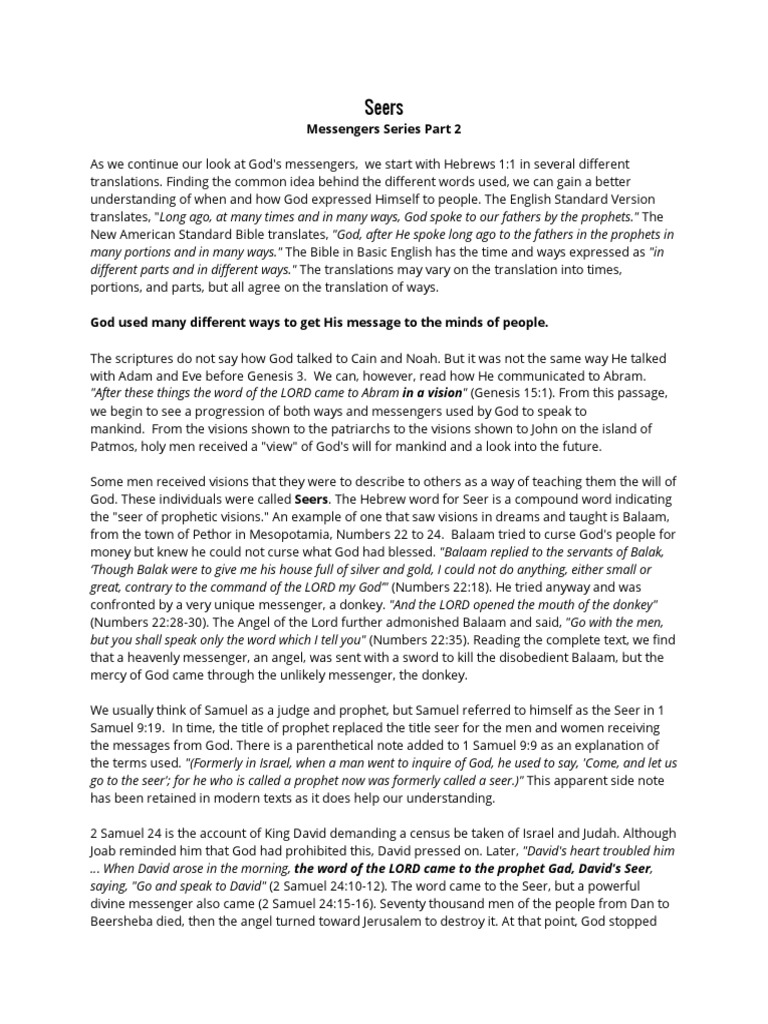 Seers

Messengers Series Part 2

As we continue our look at God's messengers, we start with Hebrews 1:1 in several different translations. Finding the common idea behind the different words used, we can gain a better understanding of when and how God expressed Himself to people. The English Standard Version translates, "Long ago, at many times and in many ways, God spoke to our fathers by the prophets." The New American Standard Bible translates, "God, after He spoke long ago to the fathers in the prophets in many portions and in many ways." The Bible in Basic English has the time and ways expressed as "in different parts and in different ways." The translations may vary on the translation into times, portions, and parts, but all agree on the translation of ways.

God used many different ways to get His message to the minds of people.

The scriptures do not say how God talked to Cain and Noah. But it was not the same way He talked with Adam and Eve before Genesis 3. We can, however, read how He communicated to Abram. "After these things the word of the LORD came to Abram in a vision" (Genesis 15:1). From this passage, we begin to see a progression of both ways and messengers used by God to speak to mankind. From the visions shown to the patriarchs to the visions shown to John on the island of Patmos, holy men received a "view" of God's will for mankind and a look into the future.

Some men received visions that they were to describe to others as a way of teaching them the will of God. These individuals were called Seers. The Hebrew word for Seer is a compound word indicating the "seer of prophetic visions." An example of one that saw visions in dreams and taught is Balaam, from the town of Pethor in Mesopotamia, Numbers 22 to 24. Balaam tried to curse God's people for money but knew he could not curse what God had blessed. "Balaam replied to the servants of Balak, 'Though Balak were to give me his house full of silver and gold, I could not do anything, either small or great, contrary to the command of the LORD my God'" (Numbers 22:18). He tried anyway and was confronted by a very unique messenger, a donkey. "And the LORD opened the mouth of the donkey" (Numbers 22:28-30). The Angel of the Lord further admonished Balaam and said, "Go with the men, but you shall speak only the word which I tell you" (Numbers 22:35). Reading the complete text, we find that a heavenly messenger, an angel, was sent with a sword to kill the disobedient Balaam, but the mercy of God came through the unlikely messenger, the donkey.

We usually think of Samuel as a judge and prophet, but Samuel referred to himself as the Seer in 1 Samuel 9:19. In time, the title of prophet replaced the title seer for the men and women receiving the messages from God. There is a parenthetical note added to 1 Samuel 9:9 as an explanation of the terms used. "(Formerly in Israel, when a man went to inquire of God, he used to say, 'Come, and let us go to the seer'; for he who is called a prophet now was formerly called a seer.)" This apparent side note has been retained in modern texts as it does help our understanding.

2 Samuel 24 is the account of King David demanding a census be taken of Israel and Judah. Although Joab reminded him that God had prohibited this, David pressed on. Later, "David's heart troubled him ... When David arose in the morning, the word of the LORD came to the prophet Gad, David's Seer, saying, "Go and speak to David" (2 Samuel 24:10-12). The word came to the Seer, but a powerful divine messenger also came (2 Samuel 24:15-16). Seventy thousand men of the people from Dan to Beersheba died, then the angel turned toward Jerusalem to destroy it. At that point, God stopped